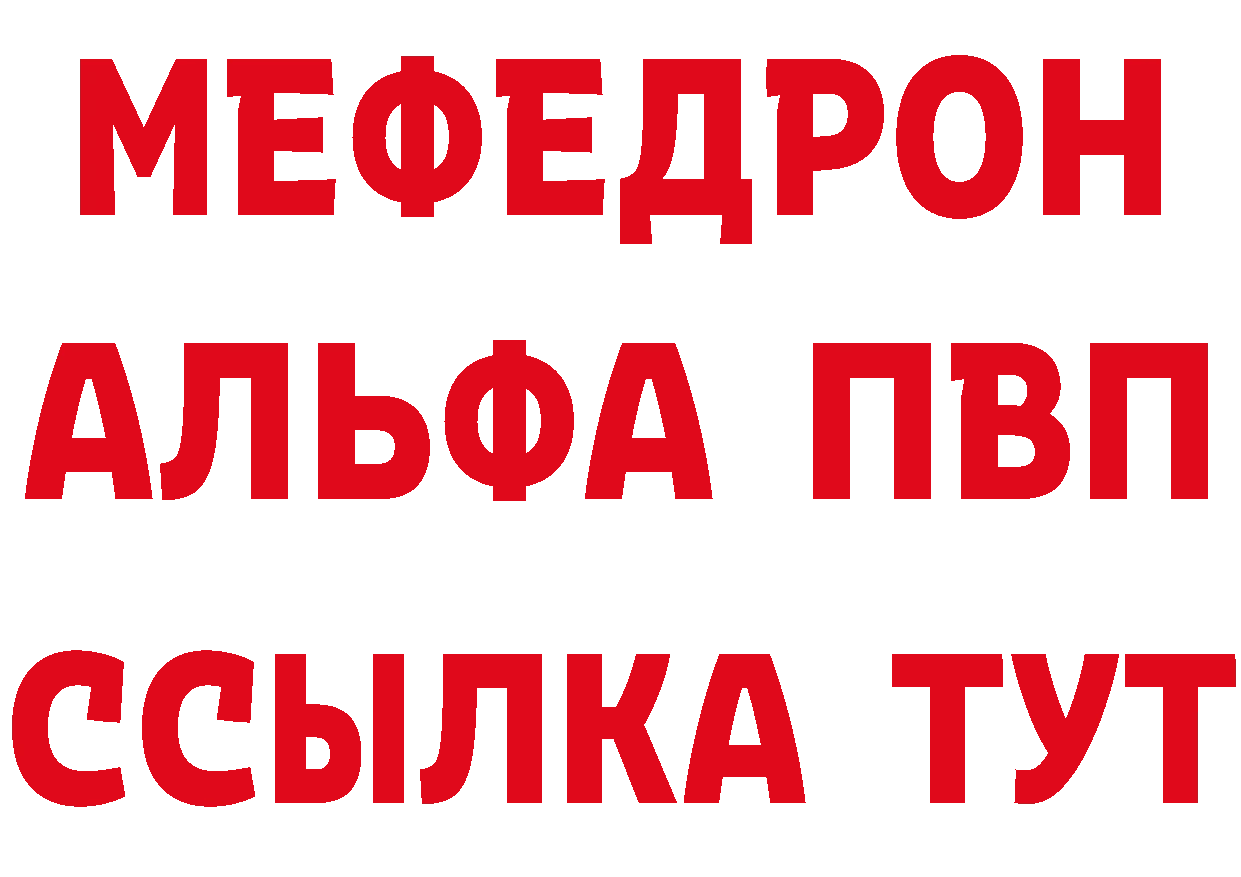 МЕФЕДРОН
АЛЬФА ПВП
ССЫЛКА ТУТ